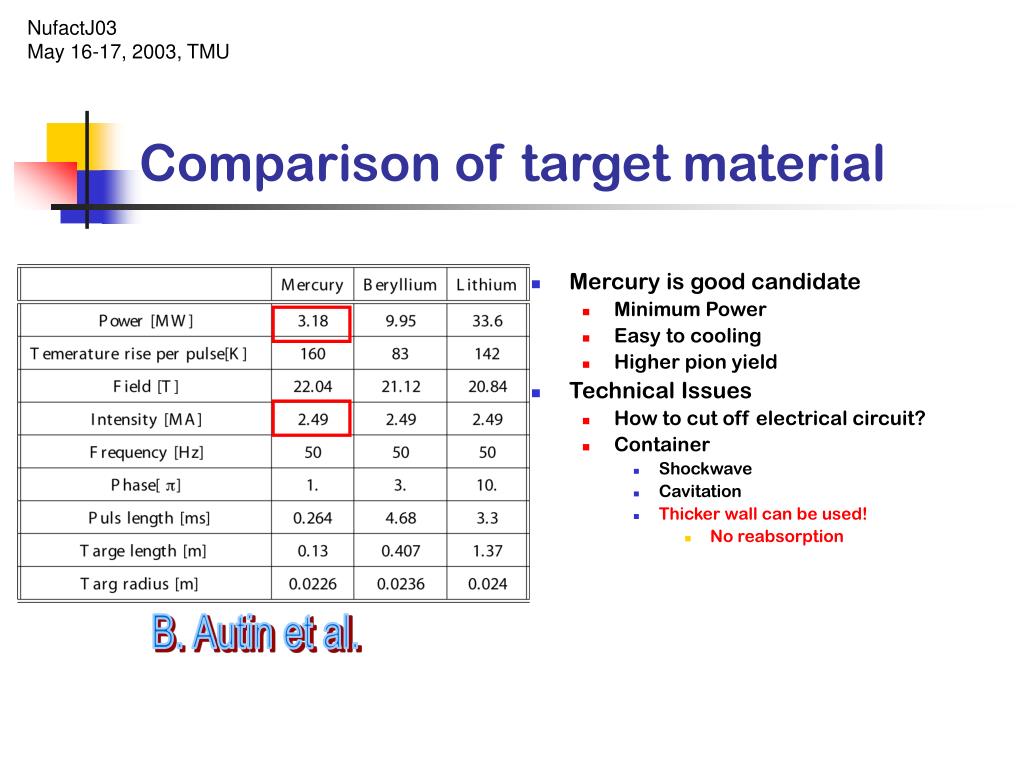 NufactJ03
May 16-17, 2003, TMU

Comparison of target material

| | Mercury | Beryllium | Lithium |
|---|---|---|---|
| Power [MW] | 3.18 | 9.95 | 33.6 |
| Temerature rise per pulse[K] | 160 | 83 | 142 |
| Field [T] | 22.04 | 21.12 | 20.84 |
| Intensity [MA] | 2.49 | 2.49 | 2.49 |
| Frequency [Hz] | 50 | 50 | 50 |
| Phase[ $\pi$] | 1. | 3. | 10. |
| Puls length [ms] | 0.264 | 4.68 | 3.3 |
| Targe length [m] | 0.13 | 0.407 | 1.37 |
| Targ radius [m] | 0.0226 | 0.0236 | 0.024 |

B. Autin et al.

Mercury is good candidate
Minimum Power
Easy to cooling
Higher pion yield
Technical Issues
How to cut off electrical circuit?
Container
Shockwave
Cavitation
Thicker wall can be used!
No reabsorption